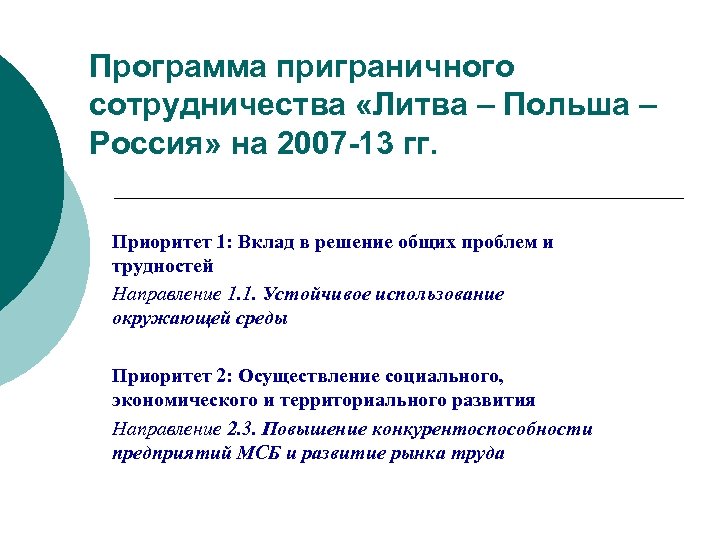 Программа приграничного сотрудничества «Литва – Польша – Россия» на 2007-13 гг.

Приоритет 1: Вклад в решение общих проблем и трудностей

Направление 1.1. Устойчивое использование окружающей среды

Приоритет 2: Осуществление социального, экономического и территориального развития

Направление 2.3. Повышение конкурентоспособности предприятий МСБ и развитие рынка труда